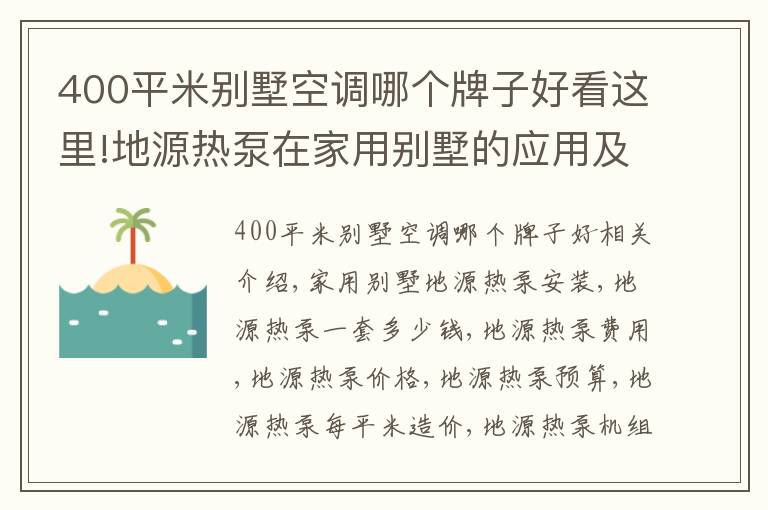 400平米别墅空调哪个牌子好看这里!地源热泵在家用别墅的应用及

400平米别墅空调哪个牌子好相关介绍,家用别墅地源热泵安装,地源热泵一套多少钱,地源热泵费用,地源热泵价格,地源热泵预算,地源热泵每平米造价,地源热泵机组